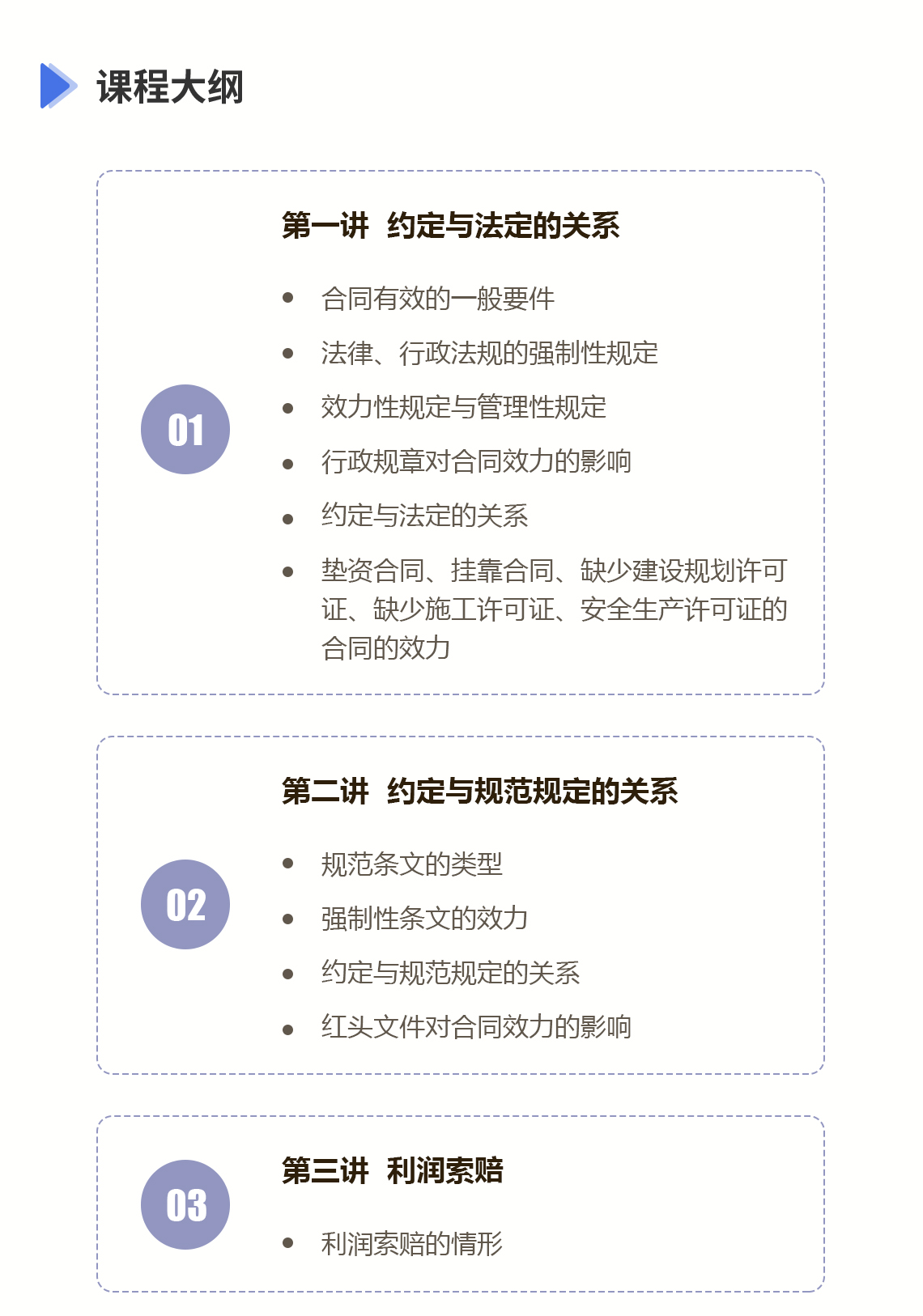 课程大纲

01

第一讲 约定与法定的关系

• 合同有效的一般要件
• 法律、行政法规的强制性规定
• 效力性规定与管理性规定
• 行政规章对合同效力的影响
• 约定与法定的关系
• 垫资合同、挂靠合同、缺少建设规划许可证、缺少施工许可证、安全生产许可证的合同的效力

02

第二讲 约定与规范规定的关系

• 规范条文的类型
• 强制性条文的效力
• 约定与规范规定的关系
• 红头文件对合同效力的影响

03

第三讲 利润索赔

• 利润索赔的情形